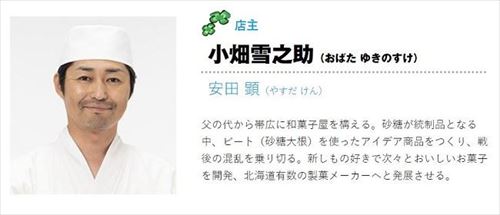 店主

小畑雪之助（おばた ゆきのすけ）

安田 顕（やすだ けん）

父の代から帯広に和菓子屋を構える。砂糖が統制品となる中、ビート（砂糖大根）を使ったアイデア商品をつくり、戦後の混乱を乗り切る。新しもの好きで次々とおいしいお菓子を開発、北海道有数の製菓メーカーへと発展させる。